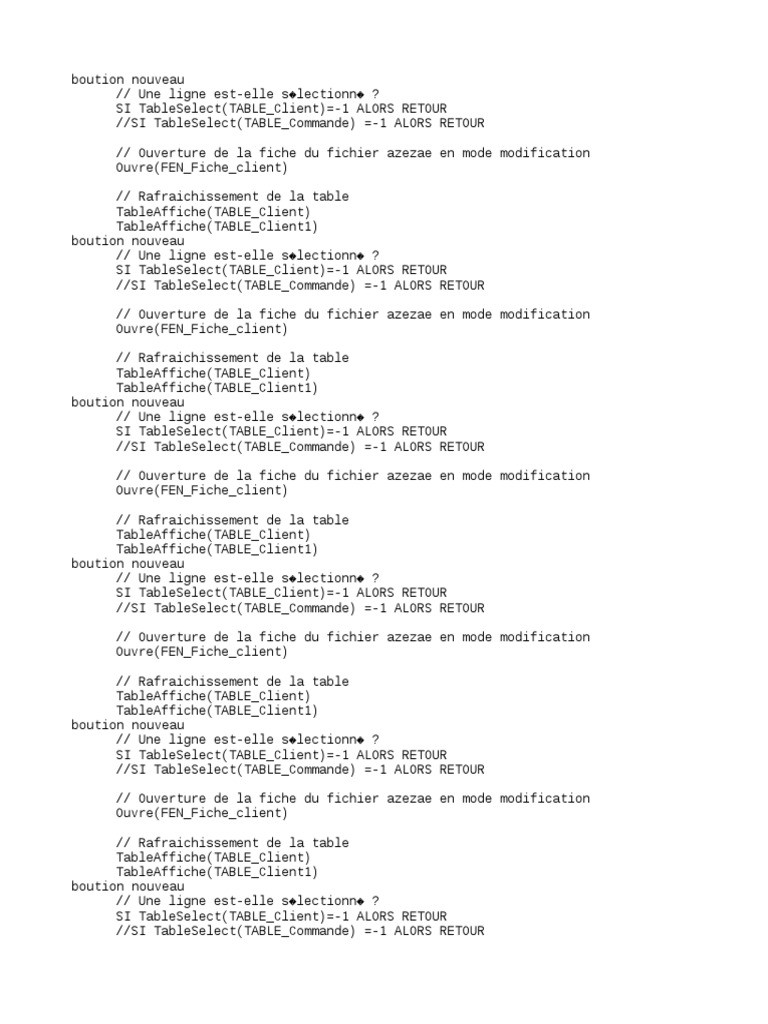 boution nouveau
// Une ligne est-elle s◆lectionn◆ ?
SI TableSelect(TABLE_Client)=-1 ALORS RETOUR
//SI TableSelect(TABLE_Commande) =-1 ALORS RETOUR

// Ouverture de la fiche du fichier azezae en mode modification
Ouvre(FEN_Fiche_client)

// Rafraichissement de la table
TableAffiche(TABLE_Client)
TableAffiche(TABLE_Client1)
boution nouveau
// Une ligne est-elle s◆lectionn◆ ?
SI TableSelect(TABLE_Client)=-1 ALORS RETOUR
//SI TableSelect(TABLE_Commande) =-1 ALORS RETOUR

// Ouverture de la fiche du fichier azezae en mode modification
Ouvre(FEN_Fiche_client)

// Rafraichissement de la table
TableAffiche(TABLE_Client)
TableAffiche(TABLE_Client1)
boution nouveau
// Une ligne est-elle s◆lectionn◆ ?
SI TableSelect(TABLE_Client)=-1 ALORS RETOUR
//SI TableSelect(TABLE_Commande) =-1 ALORS RETOUR

// Ouverture de la fiche du fichier azezae en mode modification
Ouvre(FEN_Fiche_client)

// Rafraichissement de la table
TableAffiche(TABLE_Client)
TableAffiche(TABLE_Client1)
boution nouveau
// Une ligne est-elle s◆lectionn◆ ?
SI TableSelect(TABLE_Client)=-1 ALORS RETOUR
//SI TableSelect(TABLE_Commande) =-1 ALORS RETOUR

// Ouverture de la fiche du fichier azezae en mode modification
Ouvre(FEN_Fiche_client)

// Rafraichissement de la table
TableAffiche(TABLE_Client)
TableAffiche(TABLE_Client1)
boution nouveau
// Une ligne est-elle s◆lectionn◆ ?
SI TableSelect(TABLE_Client)=-1 ALORS RETOUR
//SI TableSelect(TABLE_Commande) =-1 ALORS RETOUR

// Ouverture de la fiche du fichier azezae en mode modification
Ouvre(FEN_Fiche_client)

// Rafraichissement de la table
TableAffiche(TABLE_Client)
TableAffiche(TABLE_Client1)
boution nouveau
// Une ligne est-elle s◆lectionn◆ ?
SI TableSelect(TABLE_Client)=-1 ALORS RETOUR
//SI TableSelect(TABLE_Commande) =-1 ALORS RETOUR